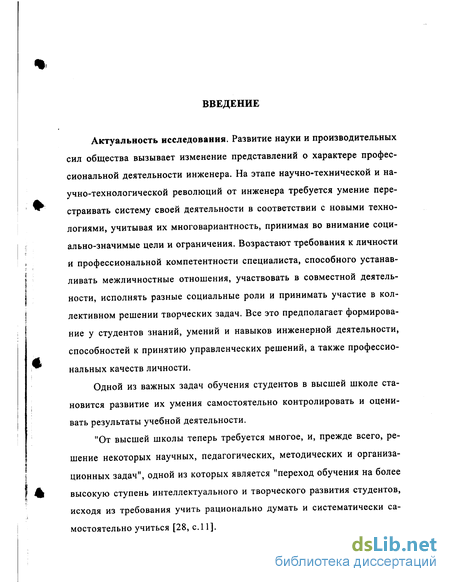 ВВЕДЕНИЕ

Актуальность исследования. Развитие науки и производительных сил общества вызывает изменение представлений о характере профессиональной деятельности инженера. На этапе научно-технической и научно-технологической революций от инженера требуется умение перестраивать систему своей деятельности в соответствии с новыми технологиями, учитывая их многовариантность, принимая во внимание социально-значимые цели и ограничения. Возрастают требования к личности и профессиональной компетентности специалиста, способного устанавливать межличностные отношения, участвовать в совместной деятельности, исполнять разные социальные роли и принимать участие в коллективном решении творческих задач. Все это предполагает формирование у студентов знаний, умений и навыков инженерной деятельности, способностей к принятию управленческих решений, а также профессиональных качеств личности.

Одной из важных задач обучения студентов в высшей школе становится развитие их умения самостоятельно контролировать и оценивать результаты учебной деятельности.

"От высшей школы теперь требуется многое, и, прежде всего, решение некоторых научных, педагогических, методических и организационных задач", одной из которых является "переход обучения на более высокую ступень интеллектуального и творческого развития студентов, исходя из требования учить рационально думать и систематически самостоятельно учиться [28, с.11].

dsLib.net
библиотека диссертаций